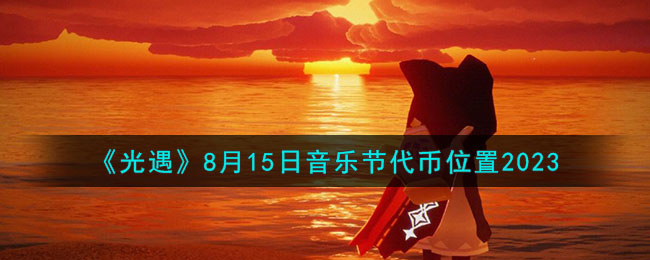 《光遇》8月15日音乐节代币位置2023